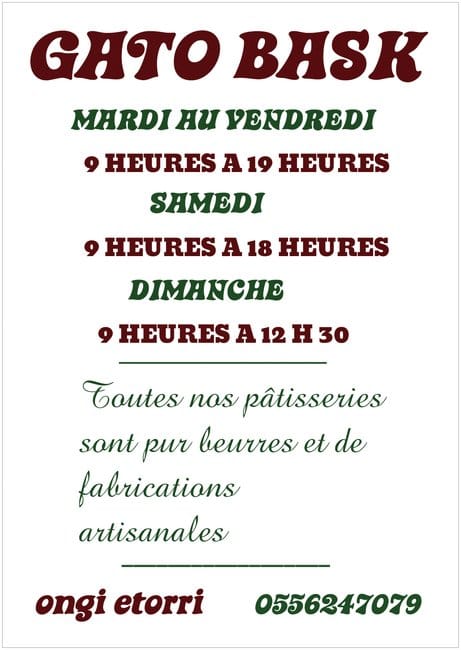 GATO BASK

MARDI AU VENDREDI

9 HEURES A 19 HEURES

SAMEDI

9 HEURES A 18 HEURES

DIMANCHE

9 HEURES A 12 H 30

Toutes nos pâtisseries sont pur beurres et de fabrications artisanales

ongi etorri 0556247079